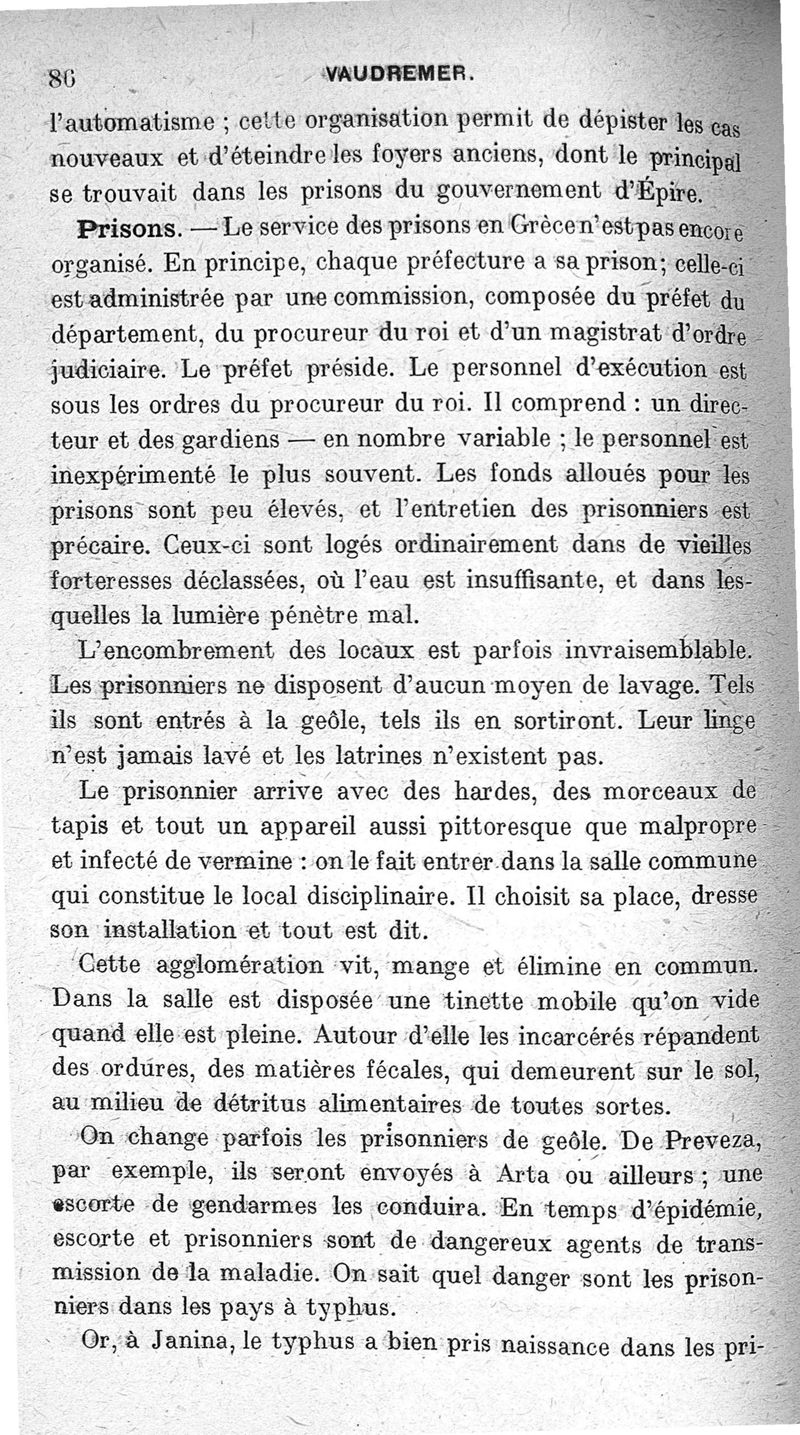 86 VAUDREMER.

l'automatisme ; cette organisation permit de dépister les cas nouveaux et d'éteindre les foyers anciens, dont le principal se trouvait dans les prisons du gouvernement d'Épire.

Prisons. — Le service des prisons en Grèce n'est pas encore organisé. En principe, chaque préfecture a sa prison; celle-ci est administrée par une commission, composée du préfet du département, du procureur du roi et d'un magistrat d'ordre judiciaire. Le préfet préside. Le personnel d'exécution est sous les ordres du procureur du roi. Il comprend : un directeur et des gardiens — en nombre variable ; le personnel est inexpérimenté le plus souvent. Les fonds alloués pour les prisons sont peu élevés, et l'entretien des prisonniers est précaire. Ceux-ci sont logés ordinairement dans de vieilles forteresses déclassées, où l'eau est insuffisante, et dans lesquelles la lumière pénètre mal.

L'encombrement des locaux est parfois invraisemblable. Les prisonniers ne disposent d'aucun moyen de lavage. Tels ils sont entrés à la geôle, tels ils en sortiront. Leur linge n'est jamais lavé et les latrines n'existent pas.

Le prisonnier arrive avec des hardes, des morceaux de tapis et tout un appareil aussi pittoresque que malpropre et infecté de vermine : on le fait entrer dans la salle commune qui constitue le local disciplinaire. Il choisit sa place, dresse son installation et tout est dit.

Cette agglomération vit, mange et élimine en commun. Dans la salle est disposée une tinette mobile qu'on vide quand elle est pleine. Autour d'elle les incarcérés répandent des ordures, des matières fécales, qui demeurent sur le sol, au milieu de détritus alimentaires de toutes sortes.

On change parfois les prisonniers de geôle. De Preveza, par exemple, ils seront envoyés à Arta ou ailleurs ; une escorte de gendarmes les conduira. En temps d'épidémie, escorte et prisonniers sont de dangereux agents de transmission de la maladie. On sait quel danger sont les prisonniers dans les pays à typhus.

Or, à Janina, le typhus a bien pris naissance dans les pri-